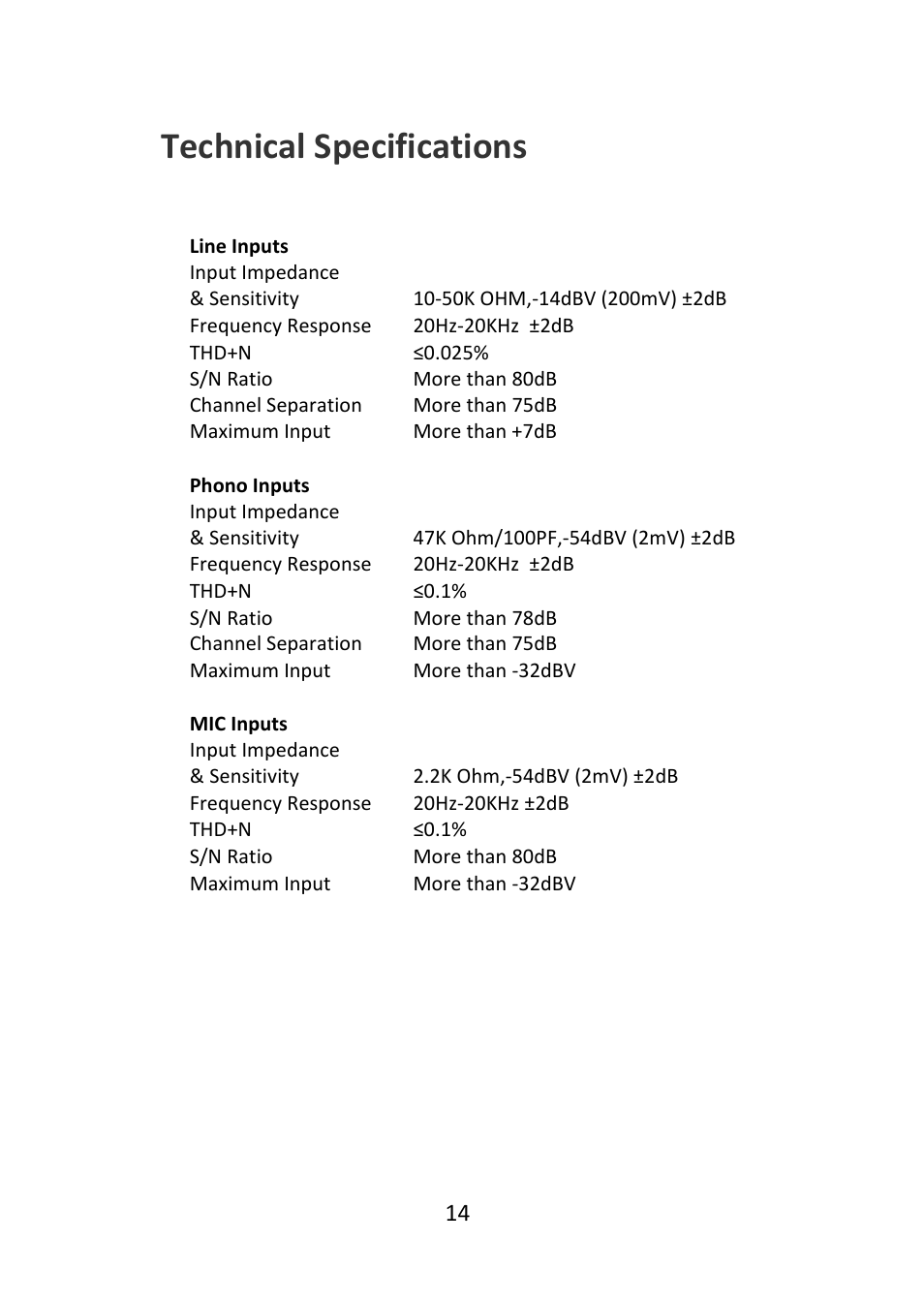 Technical Specifications

Line Inputs
Input Impedance
& Sensitivity 10-50K OHM,-14dBV (200mV) ±2dB
Frequency Response 20Hz-20KHz ±2dB
THD+N ≤0.025%
S/N Ratio More than 80dB
Channel Separation More than 75dB
Maximum Input More than +7dB

Phono Inputs
Input Impedance
& Sensitivity 47K Ohm/100PF,-54dBV (2mV) ±2dB
Frequency Response 20Hz-20KHz ±2dB
THD+N ≤0.1%
S/N Ratio More than 78dB
Channel Separation More than 75dB
Maximum Input More than -32dBV

MIC Inputs
Input Impedance
& Sensitivity 2.2K Ohm,-54dBV (2mV) ±2dB
Frequency Response 20Hz-20KHz ±2dB
THD+N ≤0.1%
S/N Ratio More than 80dB
Maximum Input More than -32dBV

14